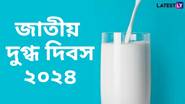 LATESTLY

জাতীয়
দুগ্ধ দিবস
২০২৪